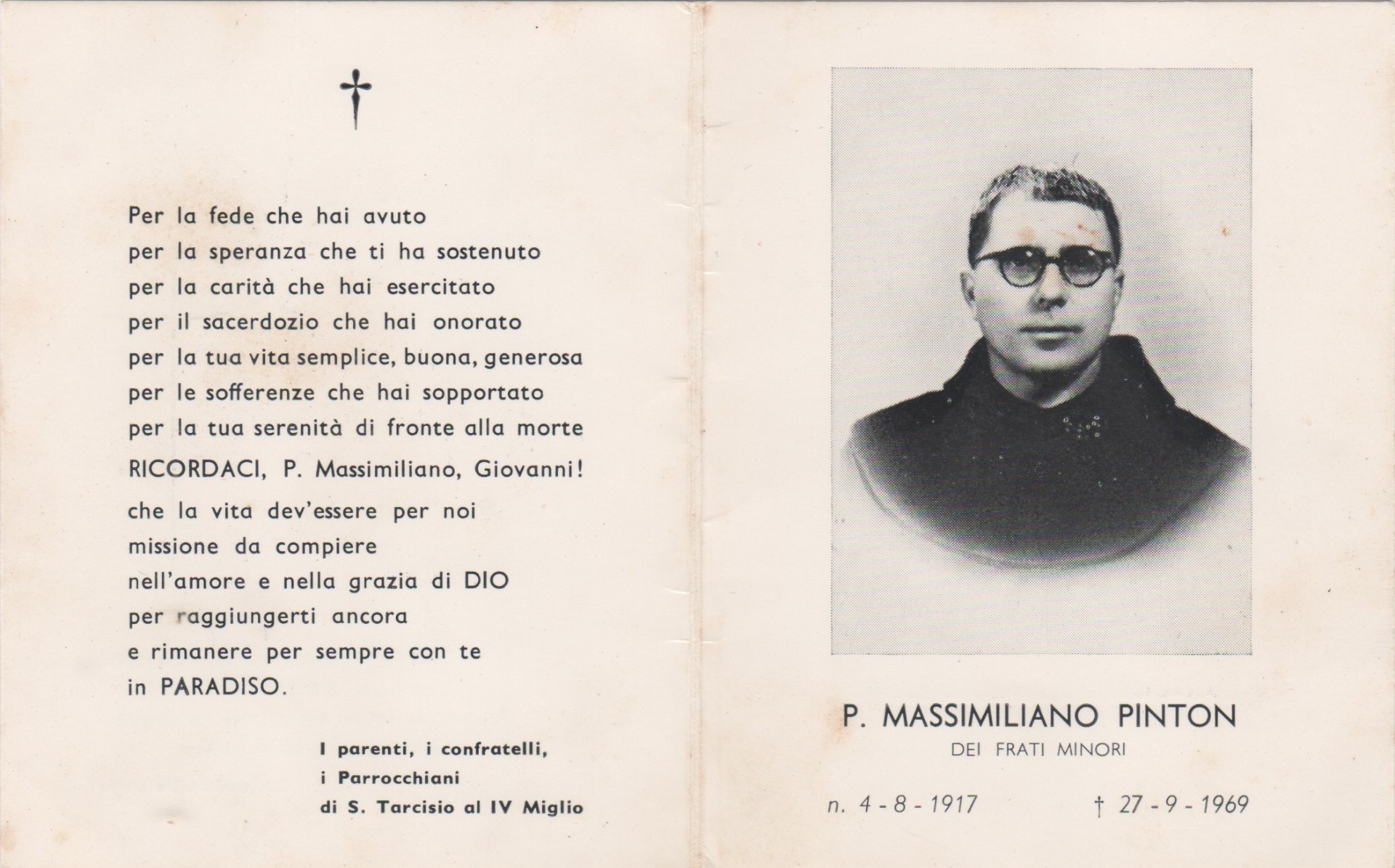 †

Per la fede che hai avuto
per la speranza che ti ha sostenuto
per la carità che hai esercitato
per il sacerdozio che hai onorato
per la tua vita semplice, buona, generosa
per le sofferenze che hai sopportato
per la tua serenità di fronte alla morte

RICORDACI, P. Massimiliano, Giovanni!

che la vita dev'essere per noi
missione da compiere
nell'amore e nella grazia di DIO
per raggiungerti ancora
e rimanere per sempre con te
in PARADISO.

I parenti, i confratelli,
i Parrocchiani
di S. Tarcisio al IV Miglio

P. MASSIMILIANO PINTON
DEI FRATI MINORI

n. 4 - 8 - 1917 † 27 - 9 - 1969